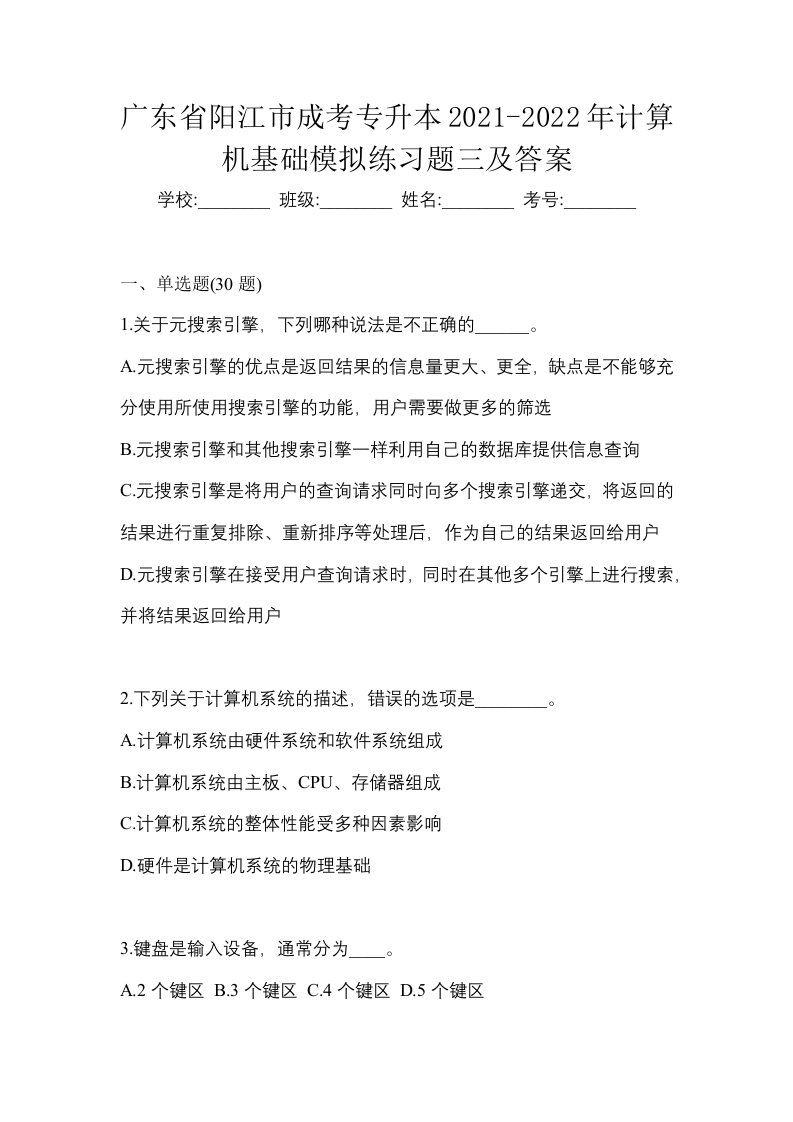 广东省阳江市成考专升本2021-2022年计算机基础模拟练习题三及答案

学校:________ 班级:________ 姓名:________ 考号:________

一、单选题(30 题)

1.关于元搜索引擎，下列哪种说法是不正确的______。

A.元搜索引擎的优点是返回结果的信息量更大、更全，缺点是不能够充分使用所使用搜索引擎的功能，用户需要做更多的筛选

B.元搜索引擎和其他搜索引擎一样利用自己的数据库提供信息查询

C.元搜索引擎是将用户的查询请求同时向多个搜索引擎递交，将返回的结果进行重复排除、重新排序等处理后，作为自己的结果返回给用户

D.元搜索引擎在接受用户查询请求时，同时在其他多个引擎上进行搜索，并将结果返回给用户

2.下列关于计算机系统的描述，错误的选项是________。

A.计算机系统由硬件系统和软件系统组成

B.计算机系统由主板、CPU、存储器组成

C.计算机系统的整体性能受多种因素影响

D.硬件是计算机系统的物理基础

3.键盘是输入设备，通常分为____。

A.2 个键区 B.3 个键区 C.4 个键区 D.5 个键区